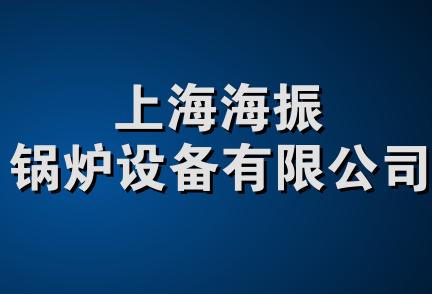 上海海振
锅炉设备有限公司